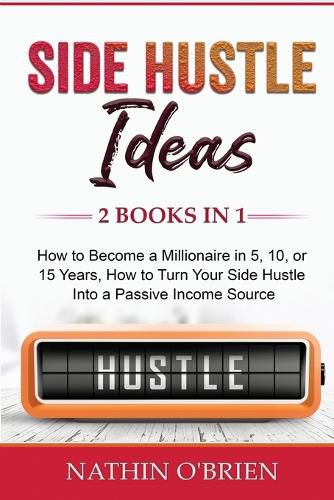 SIDE HUSTLE
Ideas

2 BOOKS IN 1

How to Become a Millionaire in 5, 10, or 15 Years, How to Turn Your Side Hustle Into a Passive Income Source

HUSTLE

NATHIN O'BRIEN